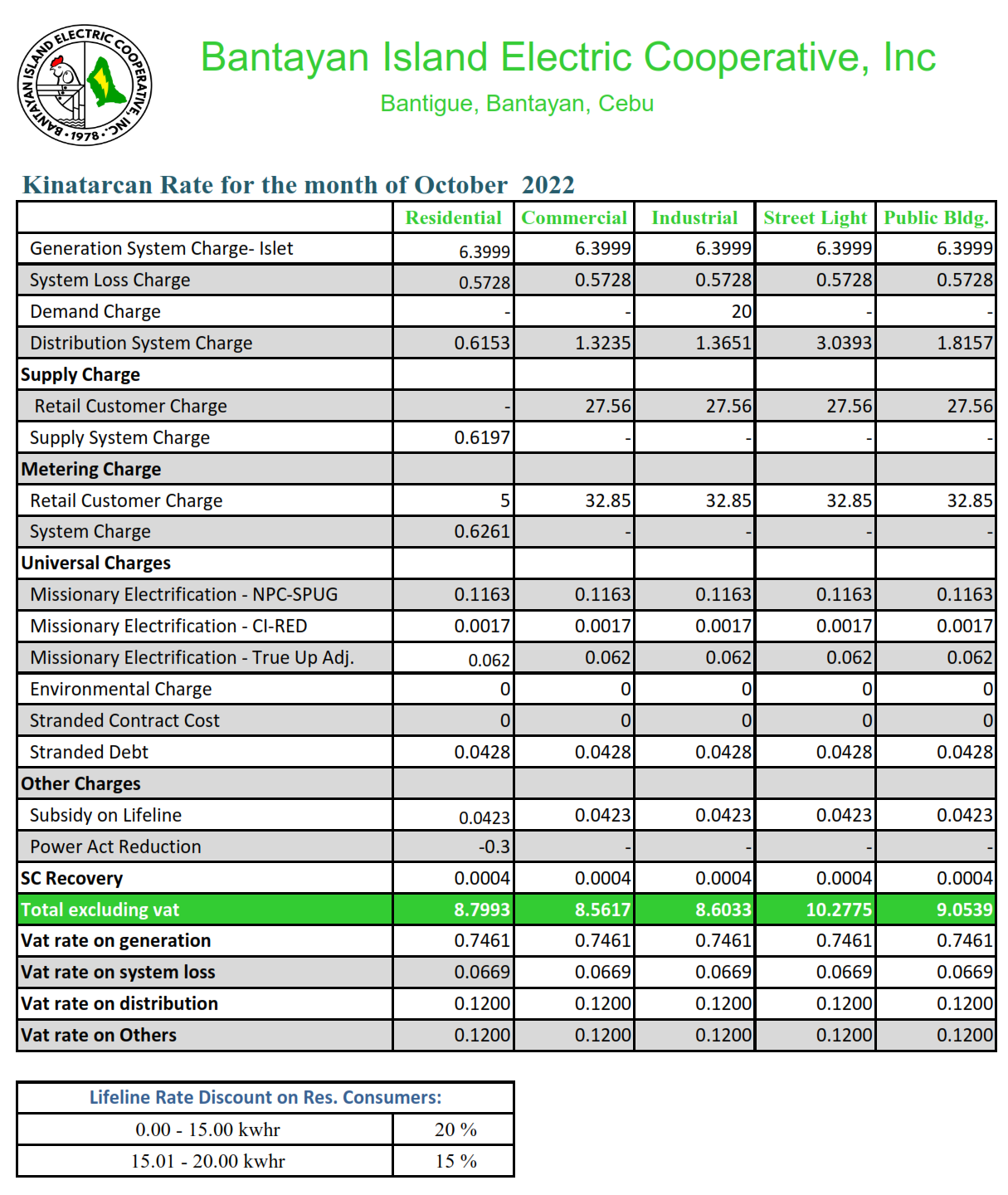 BANTAYAN ISLAND ELECTRIC COOPERATIVE, INC. • 1978 •

Bantayan Island Electric Cooperative, Inc

Bantigue, Bantayan, Cebu

Kinatarcan Rate for the month of October 2022

| | Residential | Commercial | Industrial | Street Light | Public Bldg. |
|---|---|---|---|---|---|
| Generation System Charge- Islet | 6.3999 | 6.3999 | 6.3999 | 6.3999 | 6.3999 |
| System Loss Charge | 0.5728 | 0.5728 | 0.5728 | 0.5728 | 0.5728 |
| Demand Charge | - | - | 20 | - | - |
| Distribution System Charge | 0.6153 | 1.3235 | 1.3651 | 3.0393 | 1.8157 |
| Supply Charge | | | | | |
| Retail Customer Charge | - | 27.56 | 27.56 | 27.56 | 27.56 |
| Supply System Charge | 0.6197 | - | - | - | - |
| Metering Charge | | | | | |
| Retail Customer Charge | 5 | 32.85 | 32.85 | 32.85 | 32.85 |
| System Charge | 0.6261 | - | - | - | - |
| Universal Charges | | | | | |
| Missionary Electrification - NPC-SPUG | 0.1163 | 0.1163 | 0.1163 | 0.1163 | 0.1163 |
| Missionary Electrification - CI-RED | 0.0017 | 0.0017 | 0.0017 | 0.0017 | 0.0017 |
| Missionary Electrification - True Up Adj. | 0.062 | 0.062 | 0.062 | 0.062 | 0.062 |
| Environmental Charge | 0 | 0 | 0 | 0 | 0 |
| Stranded Contract Cost | 0 | 0 | 0 | 0 | 0 |
| Stranded Debt | 0.0428 | 0.0428 | 0.0428 | 0.0428 | 0.0428 |
| Other Charges | | | | | |
| Subsidy on Lifeline | 0.0423 | 0.0423 | 0.0423 | 0.0423 | 0.0423 |
| Power Act Reduction | -0.3 | - | - | - | - |
| SC Recovery | 0.0004 | 0.0004 | 0.0004 | 0.0004 | 0.0004 |
| Total excluding vat | 8.7993 | 8.5617 | 8.6033 | 10.2775 | 9.0539 |
| Vat rate on generation | 0.7461 | 0.7461 | 0.7461 | 0.7461 | 0.7461 |
| Vat rate on system loss | 0.0669 | 0.0669 | 0.0669 | 0.0669 | 0.0669 |
| Vat rate on distribution | 0.1200 | 0.1200 | 0.1200 | 0.1200 | 0.1200 |
| Vat rate on Others | 0.1200 | 0.1200 | 0.1200 | 0.1200 | 0.1200 |

| Lifeline Rate Discount on Res. Consumers: | |
|---|---|
| 0.00 - 15.00 kwhr | 20 % |
| 15.01 - 20.00 kwhr | 15 % |